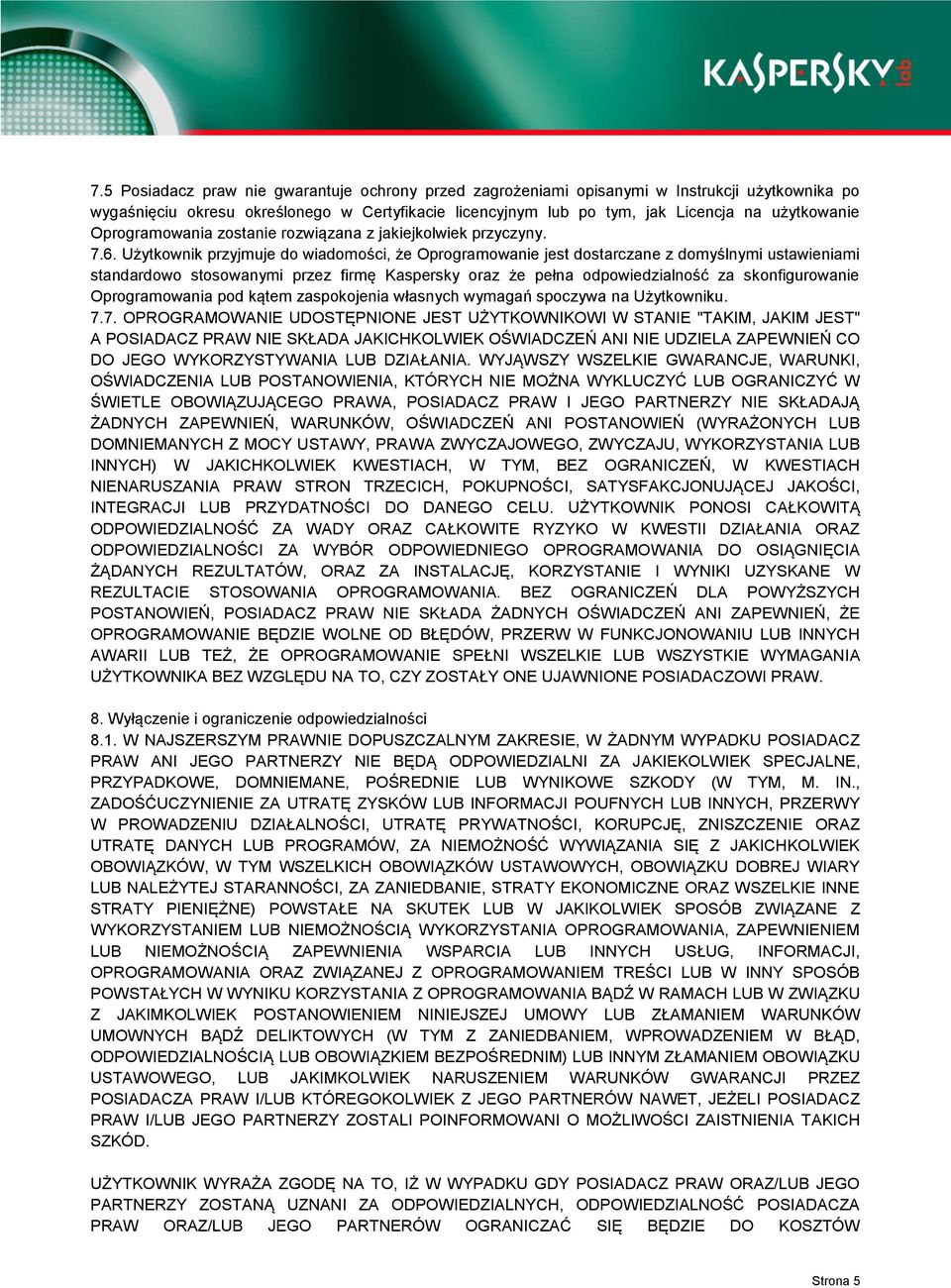 KASPERSKY lab

7.5 Posiadacz praw nie gwarantuje ochrony przed zagrożeniami opisanymi w Instrukcji użytkownika po wygaśnięciu okresu określonego w Certyfikacie licencyjnym lub po tym, jak Licencja na użytkowanie Oprogramowania zostanie rozwiązana z jakiejkolwiek przyczyny.
7.6. Użytkownik przyjmuje do wiadomości, że Oprogramowanie jest dostarczane z domyślnymi ustawieniami standardowo stosowanymi przez firmę Kaspersky oraz że pełna odpowiedzialność za skonfigurowanie Oprogramowania pod kątem zaspokojenia własnych wymagań spoczywa na Użytkowniku.
7.7. OPROGRAMOWANIE UDOSTĘPNIONE JEST UŻYTKOWNIKOWI W STANIE "TAKIM, JAKIM JEST" A POSIADACZ PRAW NIE SKŁADA JAKICHKOLWIEK OŚWIADCZEŃ ANI NIE UDZIELA ZAPEWNIEŃ CO DO JEGO WYKORZYSTYWANIA LUB DZIAŁANIA. WYJĄWSZY WSZELKIE GWARANCJE, WARUNKI, OŚWIADCZENIA LUB POSTANOWIENIA, KTÓRYCH NIE MOŻNA WYKLUCZYĆ LUB OGRANICZYĆ W ŚWIETLE OBOWIĄZUJĄCEGO PRAWA, POSIADACZ PRAW I JEGO PARTNERZY NIE SKŁADAJĄ ŻADNYCH ZAPEWNIEŃ, WARUNKÓW, OŚWIADCZEŃ ANI POSTANOWIEŃ (WYRAŻONYCH LUB DOMNIEMANYCH Z MOCY USTAWY, PRAWA ZWYCZAJOWEGO, ZWYCZAJU, WYKORZYSTANIA LUB INNYCH) W JAKICHKOLWIEK KWESTIACH, W TYM, BEZ OGRANICZEŃ, W KWESTIACH NIENARUSZANIA PRAW STRON TRZECICH, POKUPNOŚCI, SATYSFAKCJONUJĄCEJ JAKOŚCI, INTEGRACJI LUB PRZYDATNOŚCI DO DANEGO CELU. UŻYTKOWNIK PONOSI CAŁKOWITĄ ODPOWIEDZIALNOŚĆ ZA WADY ORAZ CAŁKOWITE RYZYKO W KWESTII DZIAŁANIA ORAZ ODPOWIEDZIALNOŚCI ZA WYBÓR ODPOWIEDNIEGO OPROGRAMOWANIA DO OSIĄGNIĘCIA ŻĄDANYCH REZULTATÓW, ORAZ ZA INSTALACJĘ, KORZYSTANIE I WYNIKI UZYSKANE W REZULTACIE STOSOWANIA OPROGRAMOWANIA. BEZ OGRANICZEŃ DLA POWYŻSZYCH POSTANOWIEŃ, POSIADACZ PRAW NIE SKŁADA ŻADNYCH OŚWIADCZEŃ ANI ZAPEWNIEŃ, ŻE OPROGRAMOWANIE BĘDZIE WOLNE OD BŁĘDÓW, PRZERW W FUNKCJONOWANIU LUB INNYCH AWARII LUB TEŻ, ŻE OPROGRAMOWANIE SPEŁNI WSZELKIE LUB WSZYSTKIE WYMAGANIA UŻYTKOWNIKA BEZ WZGLĘDU NA TO, CZY ZOSTAŁY ONE UJAWNIONE POSIADACZOWI PRAW.

8. Wyłączenie i ograniczenie odpowiedzialności
8.1. W NAJSZERSZYM PRAWNIE DOPUSZCZALNYM ZAKRESIE, W ŻADNYM WYPADKU POSIADACZ PRAW ANI JEGO PARTNERZY NIE BĘDĄ ODPOWIEDZIALNI ZA JAKIEKOLWIEK SPECJALNE, PRZYPADKOWE, DOMNIEMANE, POŚREDNIE LUB WYNIKOWE SZKODY (W TYM, M. IN., ZADOŚĆUCZYNIENIE ZA UTRATĘ ZYSKÓW LUB INFORMACJI POUFNYCH LUB INNYCH, PRZERWY W PROWADZENIU DZIAŁALNOŚCI, UTRATĘ PRYWATNOŚCI, KORUPCJĘ, ZNISZCZENIE ORAZ UTRATĘ DANYCH LUB PROGRAMÓW, ZA NIEMOŻNOŚĆ WYWIĄZANIA SIĘ Z JAKICHKOLWIEK OBOWIĄZKÓW, W TYM WSZELKICH OBOWIĄZKÓW USTAWOWYCH, OBOWIĄZKU DOBREJ WIARY LUB NALEŻYTEJ STARANNOŚCI, ZA ZANIEDBANIE, STRATY EKONOMICZNE ORAZ WSZELKIE INNE STRATY PIENIĘŻNE) POWSTAŁE NA SKUTEK LUB W JAKIKOLWIEK SPOSÓB ZWIĄZANE Z WYKORZYSTANIEM LUB NIEMOŻNOŚCIĄ WYKORZYSTANIA OPROGRAMOWANIA, ZAPEWNIENIEM LUB NIEMOŻNOŚCIĄ ZAPEWNIENIA WSPARCIA LUB INNYCH USŁUG, INFORMACJI, OPROGRAMOWANIA ORAZ ZWIĄZANEJ Z OPROGRAMOWANIEM TREŚCI LUB W INNY SPOSÓB POWSTAŁYCH W WYNIKU KORZYSTANIA Z OPROGRAMOWANIA BĄDŹ W RAMACH LUB W ZWIĄZKU Z JAKIMKOLWIEK POSTANOWIENIEM NINIEJSZEJ UMOWY LUB ZŁAMANIEM WARUNKÓW UMOWNYCH BĄDŹ DELIKTOWYCH (W TYM Z ZANIEDBANIEM, WPROWADZENIEM W BŁĄD, ODPOWIEDZIALNOŚCIĄ LUB OBOWIĄZKIEM BEZPOŚREDNIM) LUB INNYM ZŁAMANIEM OBOWIĄZKU USTAWOWEGO, LUB JAKIMKOLWIEK NARUSZENIEM WARUNKÓW GWARANCJI PRZEZ POSIADACZA PRAW I/LUB KTÓREGOKOLWIEK Z JEGO PARTNERÓW NAWET, JEŻELI POSIADACZ PRAW I/LUB JEGO PARTNERZY ZOSTALI POINFORMOWANI O MOŻLIWOŚCI ZAISTNIENIA TAKICH SZKÓD.

UŻYTKOWNIK WYRAŻA ZGODĘ NA TO, IŻ W WYPADKU GDY POSIADACZ PRAW ORAZ/LUB JEGO PARTNERZY ZOSTANĄ UZNANI ZA ODPOWIEDZIALNYCH, ODPOWIEDZIALNOŚĆ POSIADACZA PRAW ORAZ/LUB JEGO PARTNERÓW OGRANICZAĆ SIĘ BĘDZIE DO KOSZTÓW

Strona 5